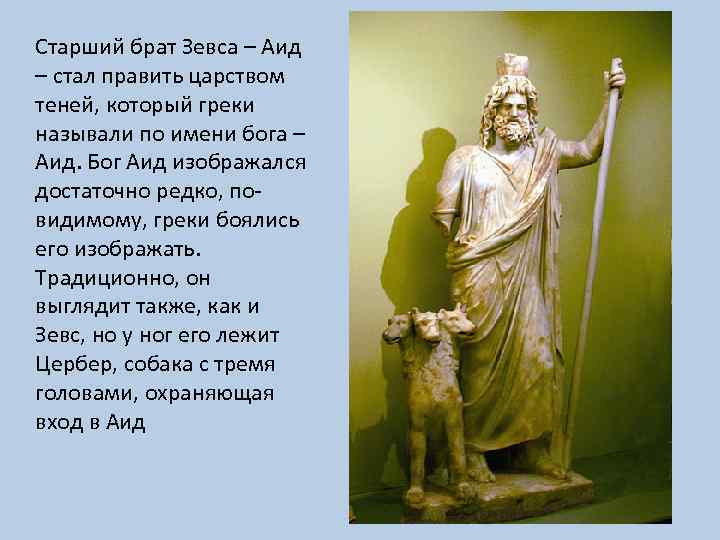 Старший брат Зевса – Аид – стал править царством теней, который греки называли по имени бога – Аид. Бог Аид изображался достаточно редко, по-видимому, греки боялись его изображать. Традиционно, он выглядит также, как и Зевс, но у ног его лежит Цербер, собака с тремя головами, охраняющая вход в Аид